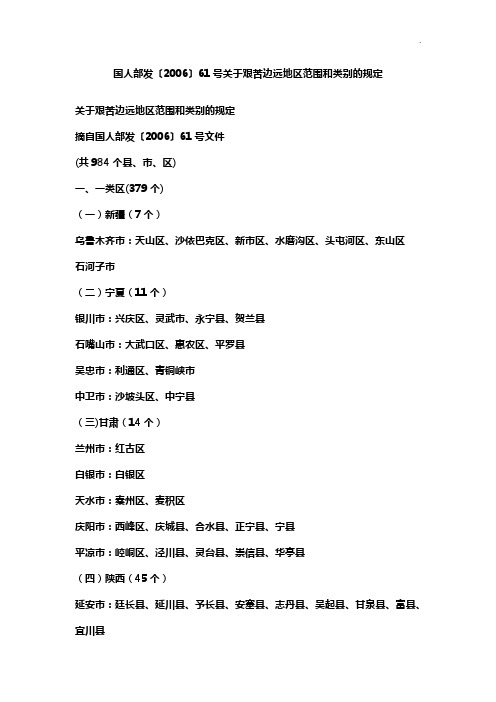 国人部发〔2006〕61号关于艰苦边远地区范围和类别的规定

关于艰苦边远地区范围和类别的规定

摘自国人部发〔2006〕61号文件

(共984个县、市、区)

一、一类区(379个)

（一）新疆（7个）

乌鲁木齐市：天山区、沙依巴克区、新市区、水磨沟区、头屯河区、东山区

石河子市

（二）宁夏（11个）

银川市：兴庆区、灵武市、永宁县、贺兰县

石嘴山市：大武口区、惠农区、平罗县

吴忠市：利通区、青铜峡市

中卫市：沙坡头区、中宁县

（三)甘肃（14个）

兰州市：红古区

白银市：白银区

天水市：秦州区、麦积区

庆阳市：西峰区、庆城县、合水县、正宁县、宁县

平凉市：崆峒区、泾川县、灵台县、崇信县、华亭县

（四）陕西（45个）

延安市：延长县、延川县、子长县、安塞县、志丹县、吴起县、甘泉县、富县、宜川县